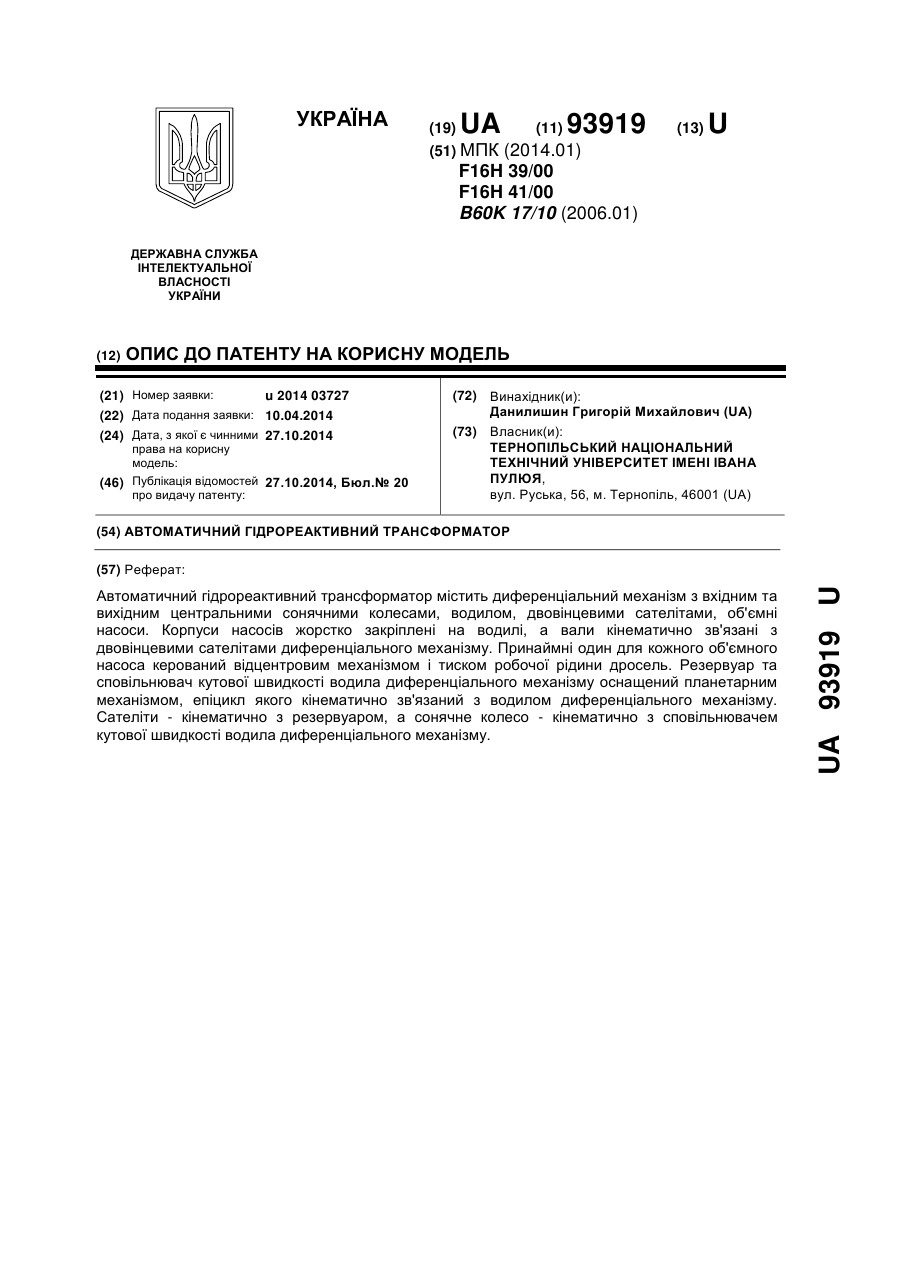 УКРАЇНА

(19) UA (11) 93919 (13) U

(51) МПК (2014.01)
F16H 39/00
F16H 41/00
B60K 17/10 (2006.01)

ДЕРЖАВНА СЛУЖБА ІНТЕЛЕКТУАЛЬНОЇ ВЛАСНОСТІ УКРАЇНИ

(12) ОПИС ДО ПАТЕНТУ НА КОРИСНУ МОДЕЛЬ

(21) Номер заявки: u 2014 03727
(22) Дата подання заявки: 10.04.2014
(24) Дата, з якої є чинними права на корисну модель: 27.10.2014
(46) Публікація відомостей про видачу патенту: 27.10.2014, Бюл.№ 20

(72) Винахідник(и):
Данилишин Григорій Михайлович (UA)
(73) Власник(и):
ТЕРНОПІЛЬСЬКИЙ НАЦІОНАЛЬНИЙ ТЕХНІЧНИЙ УНІВЕРСИТЕТ ІМЕНІ ІВАНА ПУЛЮЯ,
вул. Руська, 56, м. Тернопіль, 46001 (UA)

(54) АВТОМАТИЧНИЙ ГІДРОРЕАКТИВНИЙ ТРАНСФОРМАТОР

(57) Реферат:

Автоматичний гідрореактивний трансформатор містить диференціальний механізм з вхідним та вихідним центральними сонячними колесами, водилом, двовінцевими сателітами, об'ємні насоси. Корпуси насосів жорстко закріплені на водилі, а вали кінематично зв'язані з двовінцевими сателітами диференціального механізму. Принаймні один для кожного об'ємного насоса керований відцентровим механізмом і тиском робочої рідини дросель. Резервуар та сповільнювач кутової швидкості водила диференціального механізму оснащений планетарним механізмом, епіцикл якого кінематично зв'язаний з водилом диференціального механізму. Сателіти - кінематично з резервуаром, а сонячне колесо - кінематично з сповільнювачем кутової швидкості водила диференціального механізму.

UA 93919 U